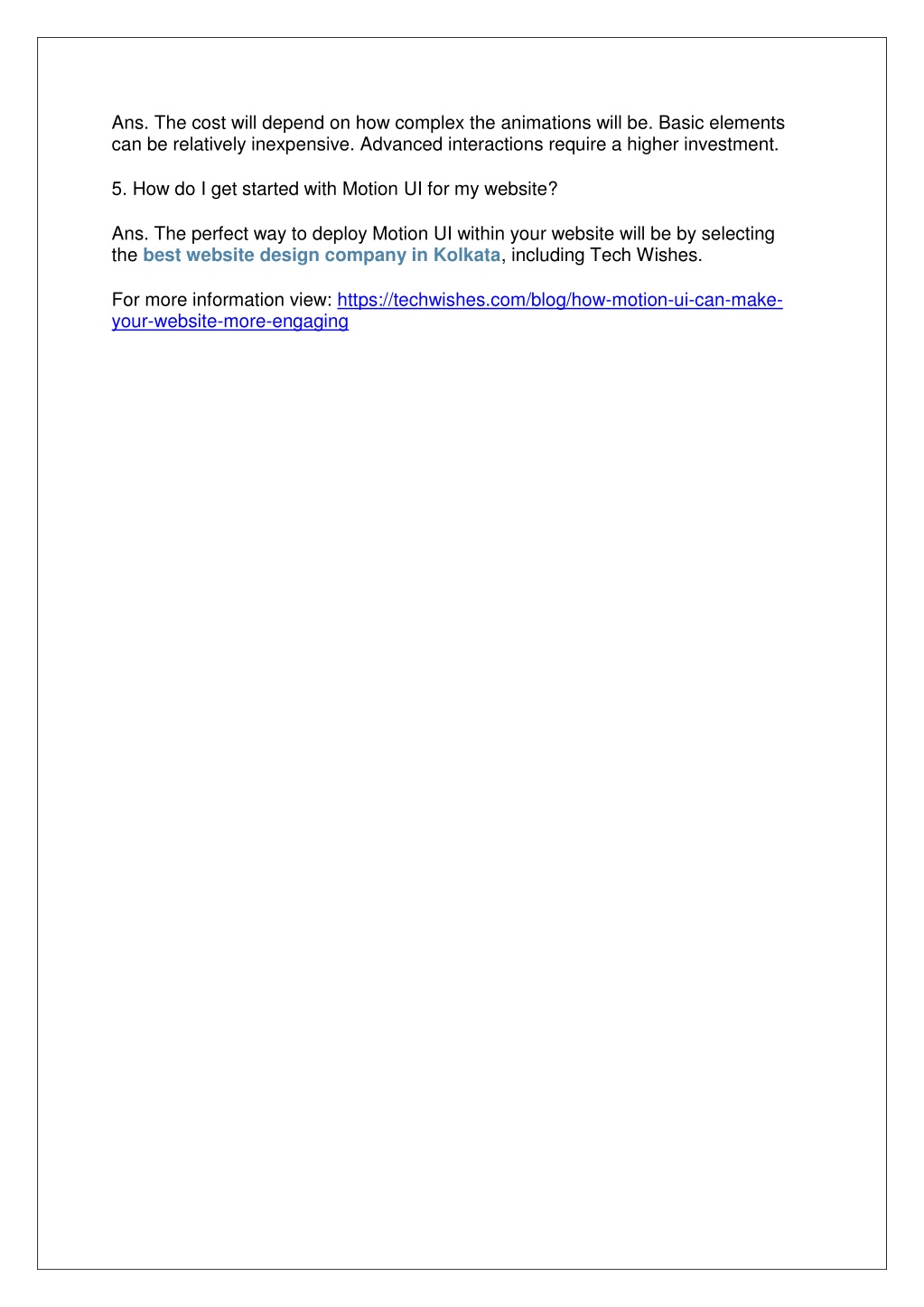 Ans. The cost will depend on how complex the animations will be. Basic elements can be relatively inexpensive. Advanced interactions require a higher investment.

5. How do I get started with Motion UI for my website?

Ans. The perfect way to deploy Motion UI within your website will be by selecting the best website design company in Kolkata, including Tech Wishes.

For more information view: https://techwishes.com/blog/how-motion-ui-can-make-your-website-more-engaging